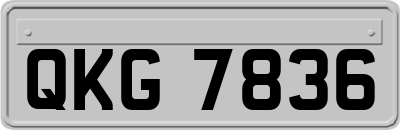 QKG 7836